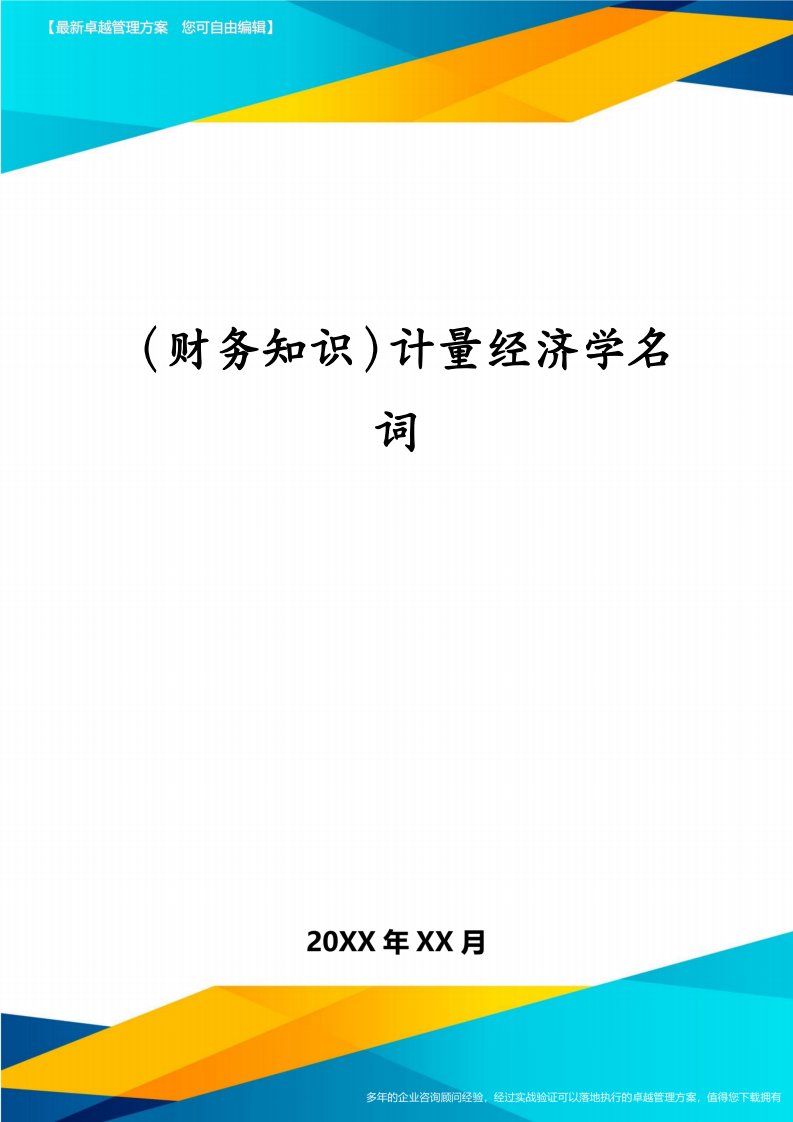 【最新卓越管理方案　您可自由编辑】

（财务知识）计量经济学名词

20XX年XX月

多年的企业咨询顾问经验，经过实战验证可以落地执行的卓越管理方案，值得您下载拥有